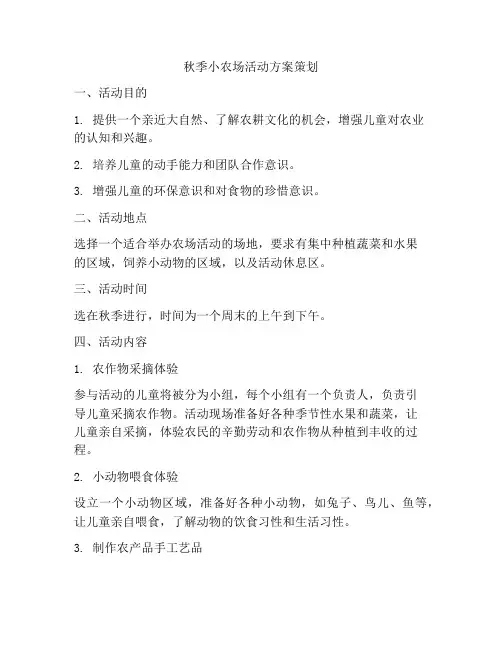 秋季小农场活动方案策划

一、活动目的

1. 提供一个亲近大自然、了解农耕文化的机会，增强儿童对农业的认知和兴趣。

2. 培养儿童的动手能力和团队合作意识。

3. 增强儿童的环保意识和对食物的珍惜意识。

二、活动地点

选择一个适合举办农场活动的场地，要求有集中种植蔬菜和水果的区域，饲养小动物的区域，以及活动休息区。

三、活动时间

选在秋季进行，时间为一个周末的上午到下午。

四、活动内容

1. 农作物采摘体验

参与活动的儿童将被分为小组，每个小组有一个负责人，负责引导儿童采摘农作物。活动现场准备好各种季节性水果和蔬菜，让儿童亲自采摘，体验农民的辛勤劳动和农作物从种植到丰收的过程。

2. 小动物喂食体验

设立一个小动物区域，准备好各种小动物，如兔子、鸟儿、鱼等，让儿童亲自喂食，了解动物的饮食习性和生活习性。

3. 制作农产品手工艺品